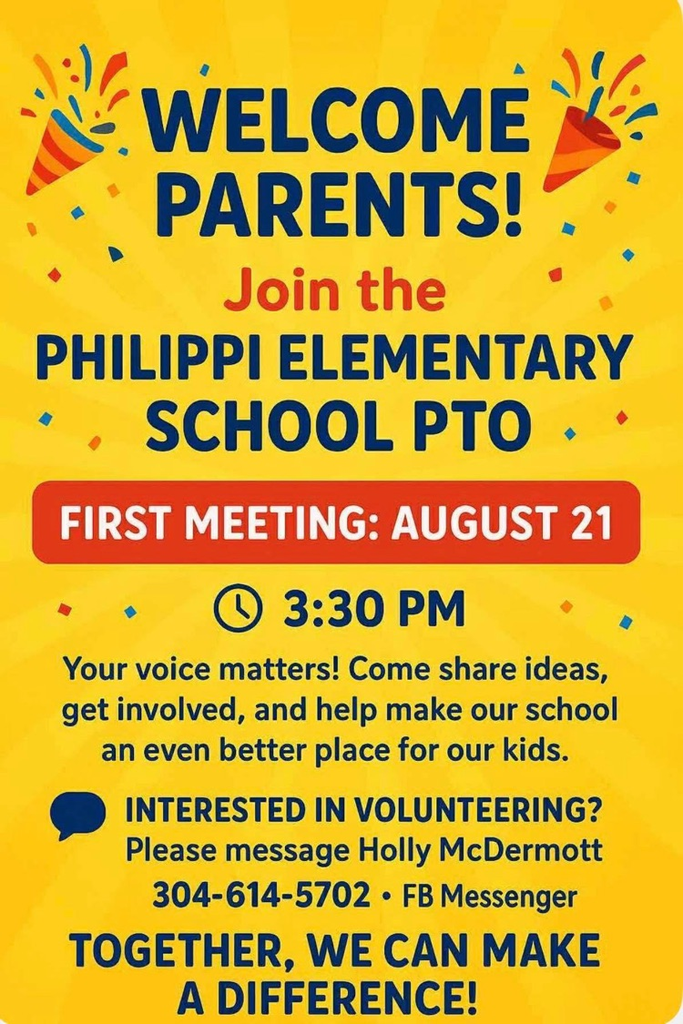 WELCOME PARENTS!

Join the

PHILIPPI ELEMENTARY SCHOOL PTO

FIRST MEETING: AUGUST 21

3:30 PM

Your voice matters! Come share ideas, get involved, and help make our school an even better place for our kids.

INTERESTED IN VOLUNTEERING?
Please message Holly McDermott
304-614-5702 • FB Messenger

TOGETHER, WE CAN MAKE A DIFFERENCE!